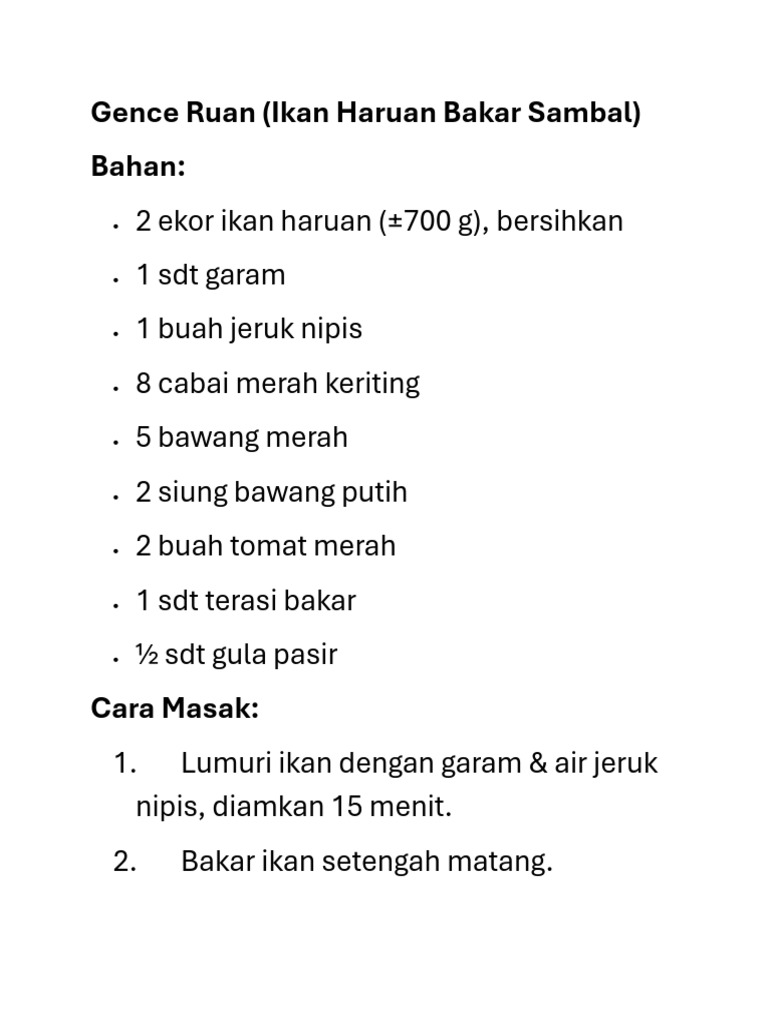 Gence Ruan (Ikan Haruan Bakar Sambal)

Bahan:

• 2 ekor ikan haruan (±700 g), bersihkan
• 1 sdt garam
• 1 buah jeruk nipis
• 8 cabai merah keriting
• 5 bawang merah
• 2 siung bawang putih
• 2 buah tomat merah
• 1 sdt terasi bakar
• ½ sdt gula pasir

Cara Masak:

1. Lumuri ikan dengan garam & air jeruk nipis, diamkan 15 menit.
2. Bakar ikan setengah matang.